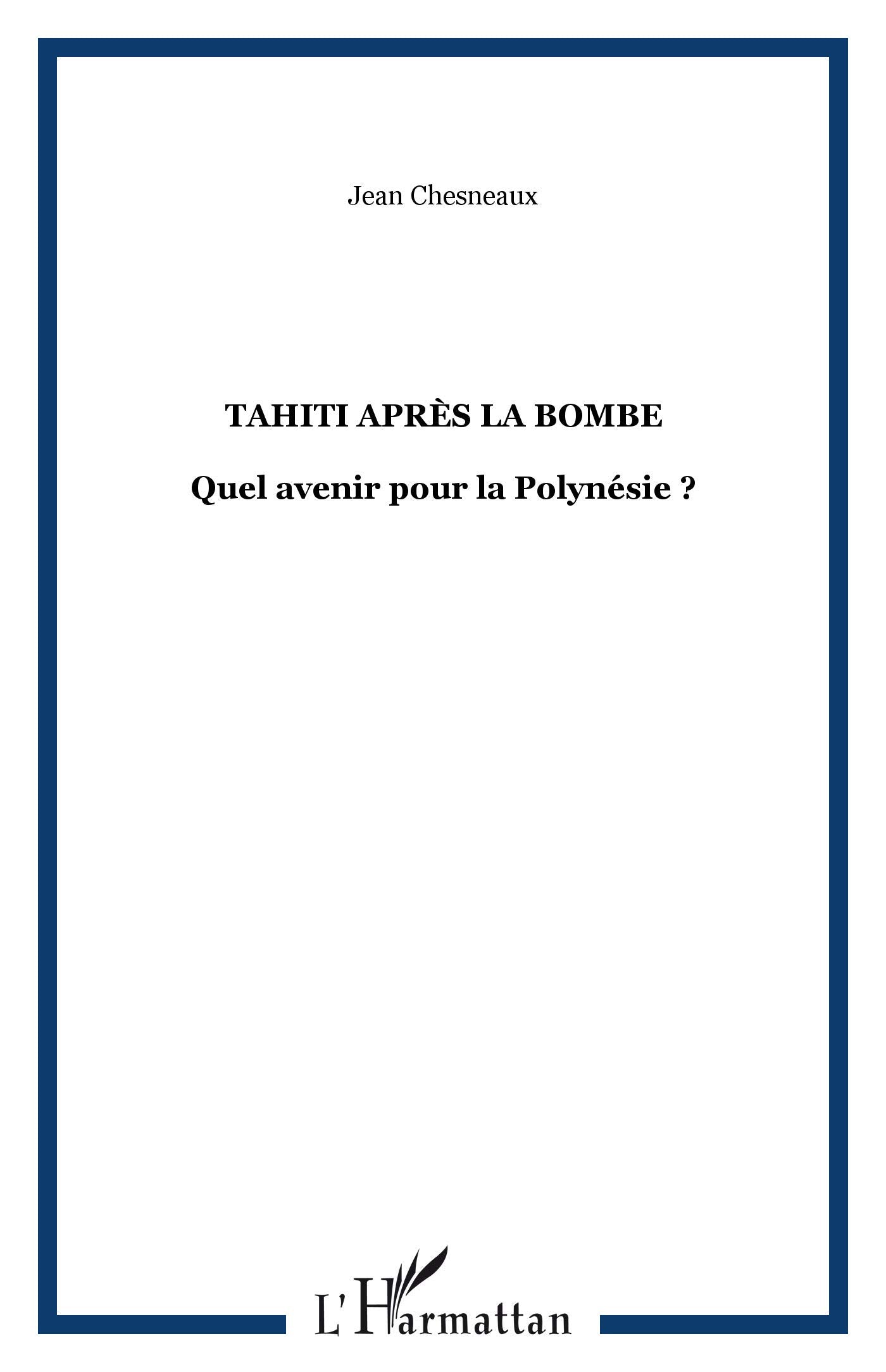 Jean Chesneaux

TAHITI APRÈS LA BOMBE

Quel avenir pour la Polynésie ?

L'Harmattan